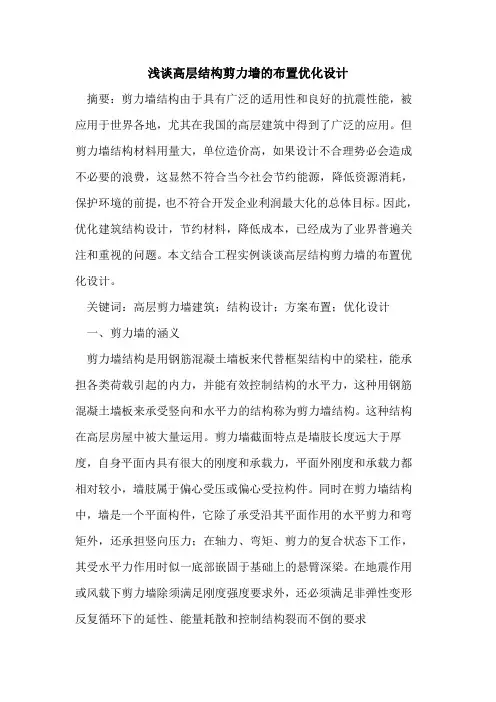 浅谈高层结构剪力墙的布置优化设计

摘要：剪力墙结构由于具有广泛的适用性和良好的抗震性能，被应用于世界各地，尤其在我国的高层建筑中得到了广泛的应用。但剪力墙结构材料用量大，单位造价高，如果设计不合理势必会造成不必要的浪费，这显然不符合当今社会节约能源，降低资源消耗，保护环境的前提，也不符合开发企业利润最大化的总体目标。因此，优化建筑结构设计，节约材料，降低成本，已经成为了业界普遍关注和重视的问题。本文结合工程实例谈谈高层结构剪力墙的布置优化设计。

关键词：高层剪力墙建筑；结构设计；方案布置；优化设计

一、剪力墙的涵义

剪力墙结构是用钢筋混凝土墙板来代替框架结构中的梁柱，能承担各类荷载引起的内力，并能有效控制结构的水平力，这种用钢筋混凝土墙板来承受竖向和水平力的结构称为剪力墙结构。这种结构在高层房屋中被大量运用。剪力墙截面特点是墙肢长度远大于厚度，自身平面内具有很大的刚度和承载力，平面外刚度和承载力都相对较小，墙肢属于偏心受压或偏心受拉构件。同时在剪力墙结构中，墙是一个平面构件，它除了承受沿其平面作用的水平剪力和弯矩外，还承担竖向压力；在轴力、弯矩、剪力的复合状态下工作，其受水平力作用时似一底部嵌固于基础上的悬臂深梁。在地震作用或风载下剪力墙除须满足刚度强度要求外，还必须满足非弹性变形反复循环下的延性、能量耗散和控制结构裂而不倒的要求